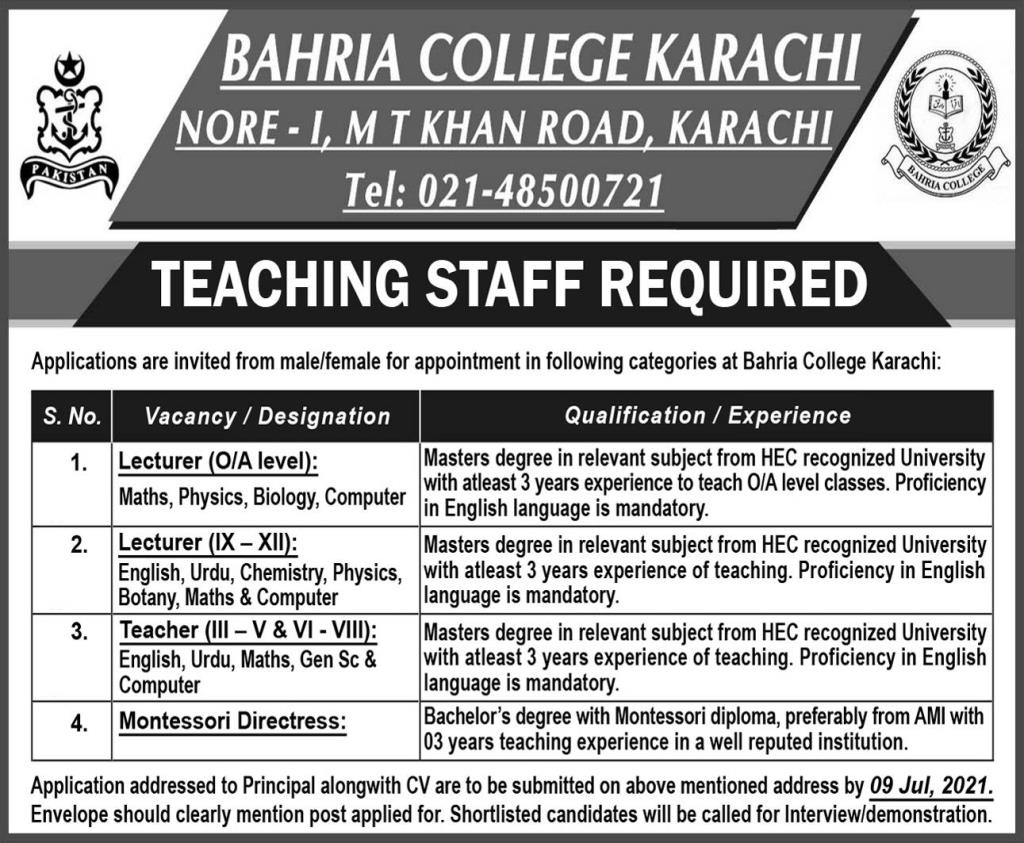 PAKISTAN

BAHRIA COLLEGE KARACHI
NORE - I, M T KHAN ROAD, KARACHI
Tel: 021-48500721

BAHRIA COLLEGE

TEACHING STAFF REQUIRED

Applications are invited from male/female for appointment in following categories at Bahria College Karachi:

| S. No. | Vacancy / Designation | Qualification / Experience |
|---|---|---|
| 1. | Lecturer (O/A level): Maths, Physics, Biology, Computer | Masters degree in relevant subject from HEC recognized University with atleast 3 years experience to teach O/A level classes. Proficiency in English language is mandatory. |
| 2. | Lecturer (IX – XII): English, Urdu, Chemistry, Physics, Botany, Maths & Computer | Masters degree in relevant subject from HEC recognized University with atleast 3 years experience of teaching. Proficiency in English language is mandatory. |
| 3. | Teacher (III – V & VI - VIII): English, Urdu, Maths, Gen Sc & Computer | Masters degree in relevant subject from HEC recognized University with atleast 3 years experience of teaching. Proficiency in English language is mandatory. |
| 4. | Montessori Directress: | Bachelor's degree with Montessori diploma, preferably from AMI with 03 years teaching experience in a well reputed institution. |

Application addressed to Principal alongwith CV are to be submitted on above mentioned address by 09 Jul, 2021. Envelope should clearly mention post applied for. Shortlisted candidates will be called for Interview/demonstration.